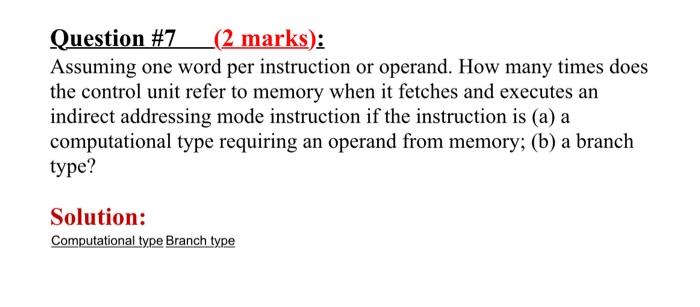 Question #7 (2 marks):

Assuming one word per instruction or operand. How many times does the control unit refer to memory when it fetches and executes an indirect addressing mode instruction if the instruction is (a) a computational type requiring an operand from memory; (b) a branch type?

Solution:

Computational type Branch type